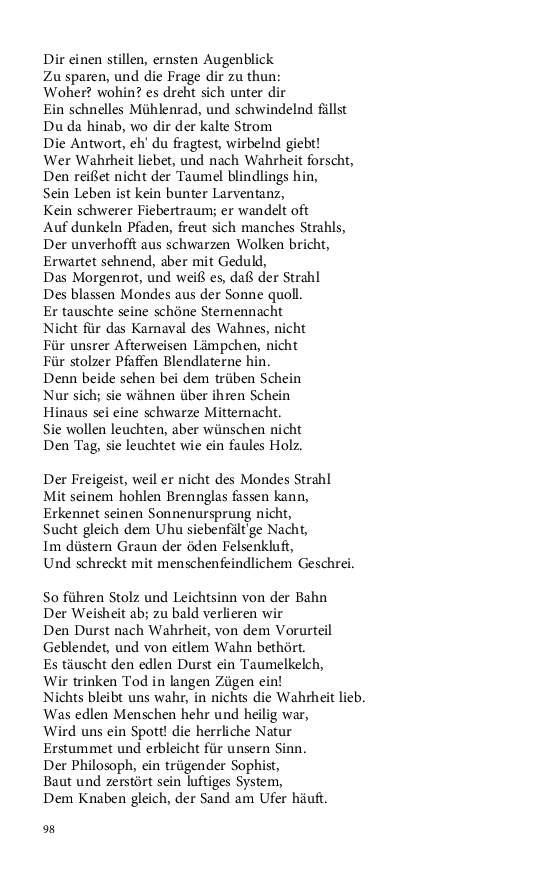 Dir einen stillen, ernsten Augenblick
Zu sparen, und die Frage dir zu thun:
Woher? wohin? es dreht sich unter dir
Ein schnelles Mühlenrad, und schwindelnd fällst
Du da hinab, wo dir der kalte Strom
Die Antwort, eh' du fragtest, wirbelnd giebt!
Wer Wahrheit liebet, und nach Wahrheit forscht,
Den reißet nicht der Taumel blindlings hin,
Sein Leben ist kein bunter Larventanz,
Kein schwerer Fiebertraum; er wandelt oft
Auf dunkeln Pfaden, freut sich manches Strahls,
Der unverhofft aus schwarzen Wolken bricht,
Erwartet sehnend, aber mit Geduld,
Das Morgenrot, und weiß es, daß der Strahl
Des blassen Mondes aus der Sonne quoll.
Er tauschte seine schöne Sternennacht
Nicht für das Karnaval des Wahnes, nicht
Für unsrer Afterweisen Lämpchen, nicht
Für stolzer Pfaffen Blendlaterne hin.
Denn beide sehen bei dem trüben Schein
Nur sich; sie wähnen über ihren Schein
Hinaus sei eine schwarze Mitternacht.
Sie wollen leuchten, aber wünschen nicht
Den Tag, sie leuchtet wie ein faules Holz.

Der Freigeist, weil er nicht des Mondes Strahl
Mit seinem hohlen Brennglas fassen kann,
Erkennet seinen Sonnenursprung nicht,
Sucht gleich dem Uhu siebenfält'ge Nacht,
Im düstern Graun der öden Felsenkluft,
Und schreckt mit menschenfeindlichem Geschrei.

So führen Stolz und Leichtsinn von der Bahn
Der Weisheit ab; zu bald verlieren wir
Den Durst nach Wahrheit, von dem Vorurteil
Geblendet, und von eitlem Wahn bethört.
Es täuscht den edlen Durst ein Taumelkelch,
Wir trinken Tod in langen Zügen ein!
Nichts bleibt uns wahr, in nichts die Wahrheit lieb.
Was edlen Menschen hehr und heilig war,
Wird uns ein Spott! die herrliche Natur
Erstummet und erbleicht für unsern Sinn.
Der Philosoph, ein trügender Sophist,
Baut und zerstört sein luftiges System,
Dem Knaben gleich, der Sand am Ufer häuft.

98